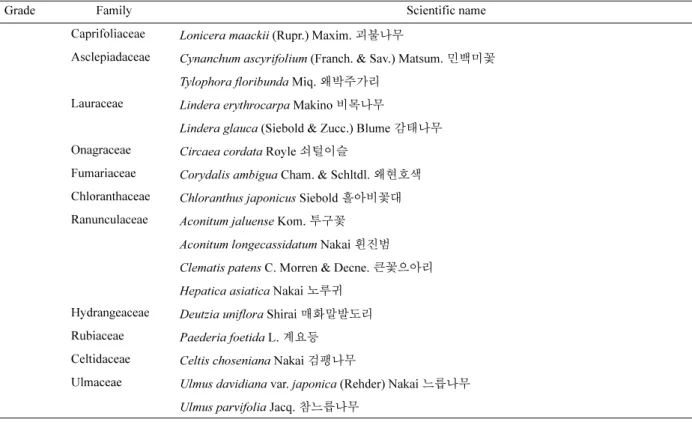 | Grade | Family | Scientific name |
|---|---|---|
| | Caprifoliaceae | Lonicera maackii (Rupr.) Maxim. 괴불나무 |
| | Asclepiadaceae | Cynanchum ascyrifolium (Franch. & Sav.) Matsum. 민백미꽃 |
| | | Tylophora floribunda Miq. 왜박주가리 |
| | Lauraceae | Lindera erythrocarpa Makino 비목나무 |
| | | Lindera glauca (Siebold & Zucc.) Blume 감태나무 |
| | Onagraceae | Circaea cordata Royle 쇠털이슬 |
| | Fumariaceae | Corydalis ambigua Cham. & Schltdl. 왜현호색 |
| | Chloranthaceae | Chloranthus japonicus Siebold 홀아비꽃대 |
| | Ranunculaceae | Aconitum jaluense Kom. 투구꽃 |
| | | Aconitum longecassidatum Nakai 흰진범 |
| | | Clematis patens C. Morren & Decne. 큰꽃으아리 |
| | | Hepatica asiatica Nakai 노루귀 |
| | Hydrangeaceae | Deutzia uniflora Shirai 매화말발도리 |
| | Rubiaceae | Paederia foetida L. 계요등 |
| | Celtidaceae | Celtis choseniana Nakai 검팽나무 |
| | Ulmaceae | Ulmus davidiana var. japonica (Rehder) Nakai 느릅나무 |
| | | Ulmus parvifolia Jacq. 참느릅나무 |